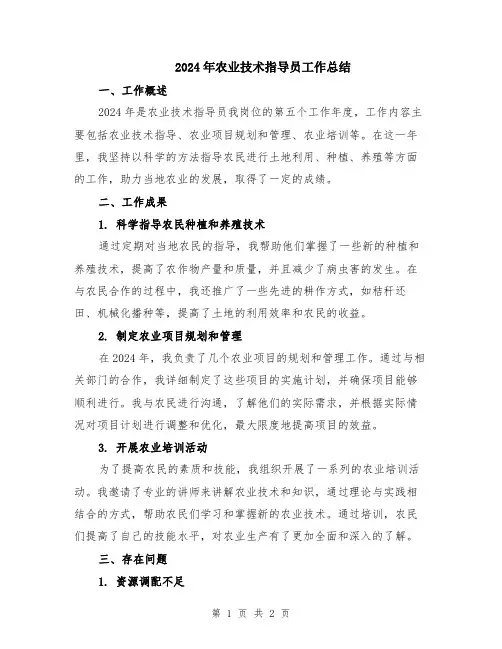 2024年农业技术指导员工作总结

一、工作概述

2024年是农业技术指导员我岗位的第五个工作年度，工作内容主要包括农业技术指导、农业项目规划和管理、农业培训等。在这一年里，我坚持以科学的方法指导农民进行土地利用、种植、养殖等方面的工作，助力当地农业的发展，取得了一定的成绩。

二、工作成果

1. 科学指导农民种植和养殖技术

通过定期对当地农民的指导，我帮助他们掌握了一些新的种植和养殖技术，提高了农作物产量和质量，并且减少了病虫害的发生。在与农民合作的过程中，我还推广了一些先进的耕作方式，如秸秆还田、机械化播种等，提高了土地的利用效率和农民的收益。

2. 制定农业项目规划和管理

在2024年，我负责了几个农业项目的规划和管理工作。通过与相关部门的合作，我详细制定了这些项目的实施计划，并确保项目能够顺利进行。我与农民进行沟通，了解他们的实际需求，并根据实际情况对项目计划进行调整和优化，最大限度地提高项目的效益。

3. 开展农业培训活动

为了提高农民的素质和技能，我组织开展了一系列的农业培训活动。我邀请了专业的讲师来讲解农业技术和知识，通过理论与实践相结合的方式，帮助农民们学习和掌握新的农业技术。通过培训，农民们提高了自己的技能水平，对农业生产有了更加全面和深入的了解。

三、存在问题

1. 资源调配不足

第 1 页 共 2 页